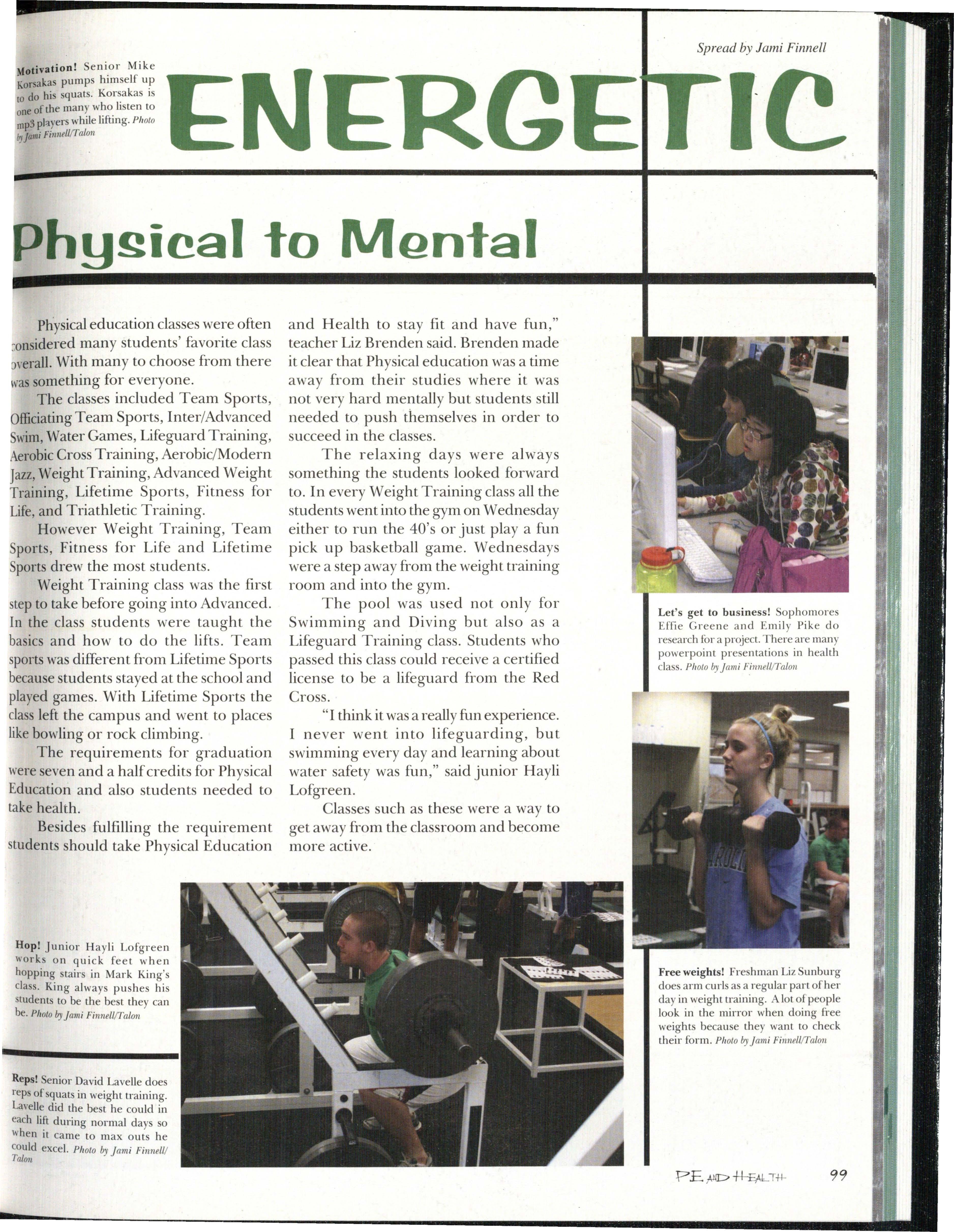 Spread by Jami Finnell

Motivation! Senior Mike Korsakas pumps himself up to do his squats. Korsakas is one of the many who listen to mp3 players while lifting. Photo by Jami Finnell/Talon

ENERGETIC

Physical to Mental

Physical education classes were often considered many students' favorite class overall. With many to choose from there was something for everyone.

The classes included Team Sports, Officiating Team Sports, Inter/Advanced Swim, Water Games, Lifeguard Training, Aerobic Cross Training, Aerobic/Modern Jazz, Weight Training, Advanced Weight Training, Lifetime Sports, Fitness for Life, and Triathletic Training.

However Weight Training, Team Sports, Fitness for Life and Lifetime Sports drew the most students.

Weight Training class was the first step to take before going into Advanced. In the class students were taught the basics and how to do the lifts. Team sports was different from Lifetime Sports because students stayed at the school and played games. With Lifetime Sports the class left the campus and went to places like bowling or rock climbing.

The requirements for graduation were seven and a half credits for Physical Education and also students needed to take health.

Besides fulfilling the requirement students should take Physical Education and Health to stay fit and have fun," teacher Liz Brenden said. Brenden made it clear that Physical education was a time away from their studies where it was not very hard mentally but students still needed to push themselves in order to succeed in the classes.

The relaxing days were always something the students looked forward to. In every Weight Training class all the students went into the gym on Wednesday either to run the 40's or just play a fun pick up basketball game. Wednesdays were a step away from the weight training room and into the gym.

The pool was used not only for Swimming and Diving but also as a Lifeguard Training class. Students who passed this class could receive a certified license to be a lifeguard from the Red Cross.

"I think it was a really fun experience. I never went into lifeguarding, but swimming every day and learning about water safety was fun," said junior Hayli Lofgreen.

Classes such as these were a way to get away from the classroom and become more active.

Let's get to business! Sophomores Effie Greene and Emily Pike do research for a project. There are many powerpoint presentations in health class. Photo by Jami Finnell/Talon

Free weights! Freshman Liz Sunburg does arm curls as a regular part of her day in weight training. A lot of people look in the mirror when doing free weights because they want to check their form. Photo by Jami Finnell/Talon

Hop! Junior Hayli Lofgreen works on quick feet when hopping stairs in Mark King's class. King always pushes his students to be the best they can be. Photo by Jami Finnell/Talon

Reps! Senior David Lavelle does reps of squats in weight training. Lavelle did the best he could in each lift during normal days so when it came to max outs he could excel. Photo by Jami Finnell/Talon

PE AND HEALTH 99